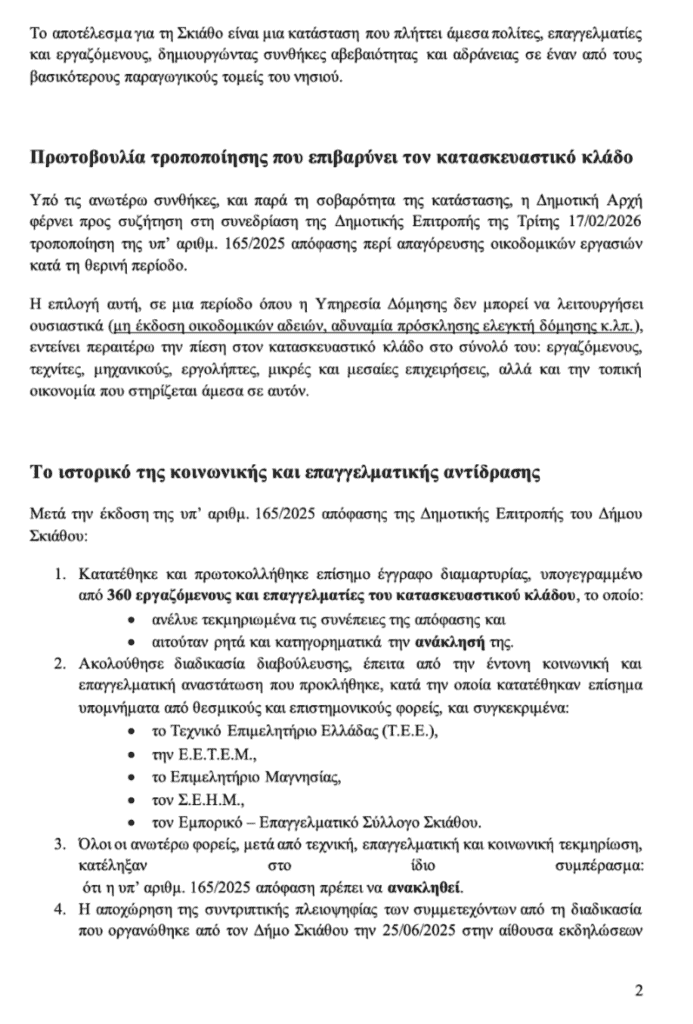 Το αποτέλεσμα για τη Σκιάθο είναι μια κατάσταση που πλήττει άμεσα πολίτες, επαγγελματίες και εργαζόμενους, δημιουργώντας συνθήκες αβεβαιότητας και αδράνειας σε έναν από τους βασικότερους παραγωγικούς τομείς του νησιού.

Πρωτοβουλία τροποποίησης που επιβαρύνει τον κατασκευαστικό κλάδο

Υπό τις ανωτέρω συνθήκες, και παρά τη σοβαρότητα της κατάστασης, η Δημοτική Αρχή φέρνει προς συζήτηση στη συνεδρίαση της Δημοτικής Επιτροπής της Τρίτης 17/02/2026 τροποποίηση της υπ' αριθμ. 165/2025 απόφασης περί απαγόρευσης οικοδομικών εργασιών κατά τη θερινή περίοδο.

Η επιλογή αυτή, σε μια περίοδο όπου η Υπηρεσία Δόμησης δεν μπορεί να λειτουργήσει ουσιαστικά (μη έκδοση οικοδομικών αδειών, αδυναμία πρόσκλησης ελεγκτή δόμησης κ.λπ.), εντείνει περαιτέρω την πίεση στον κατασκευαστικό κλάδο στο σύνολό του: εργαζόμενους, τεχνίτες, μηχανικούς, εργολήπτες, μικρές και μεσαίες επιχειρήσεις, αλλά και την τοπική οικονομία που στηρίζεται άμεσα σε αυτόν.

Το ιστορικό της κοινωνικής και επαγγελματικής αντίδρασης

Μετά την έκδοση της υπ' αριθμ. 165/2025 απόφασης της Δημοτικής Επιτροπής του Δήμου Σκιάθου:

1. Κατατέθηκε και πρωτοκολλήθηκε επίσημο έγγραφο διαμαρτυρίας, υπογεγραμμένο από 360 εργαζόμενους και επαγγελματίες του κατασκευαστικού κλάδου, το οποίο:
• ανέλυε τεκμηριωμένα τις συνέπειες της απόφασης και
• αιτούταν ρητά και κατηγορηματικά την ανάκληση της.
2. Ακολούθησε διαδικασία διαβούλευσης, έπειτα από την έντονη κοινωνική και επαγγελματική αναστάτωση που προκλήθηκε, κατά την οποία κατατέθηκαν επίσημα υπομνήματα από θεσμικούς και επιστημονικούς φορείς, και συγκεκριμένα:
• το Τεχνικό Επιμελητήριο Ελλάδας (Τ.Ε.Ε.),
• την Ε.Ε.Τ.Ε.Μ.,
• το Επιμελητήριο Μαγνησίας,
• τον Σ.Ε.Η.Μ.,
• τον Εμπορικό – Επαγγελματικό Σύλλογο Σκιάθου.
3. Όλοι οι ανωτέρω φορείς, μετά από τεχνική, επαγγελματική και κοινωνική τεκμηρίωση, κατέληξαν στο ίδιο συμπέρασμα: ότι η υπ' αριθμ. 165/2025 απόφαση πρέπει να ανακληθεί.
4. Η αποχώρηση της συντριπτικής πλειοψηφίας των συμμετεχόντων από τη διαδικασία που οργανώθηκε από τον Δήμο Σκιάθου την 25/06/2025 στην αίθουσα εκδηλώσεων

2